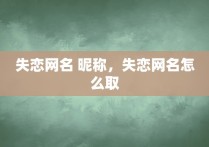 失恋网名 昵称，失恋网名怎么取